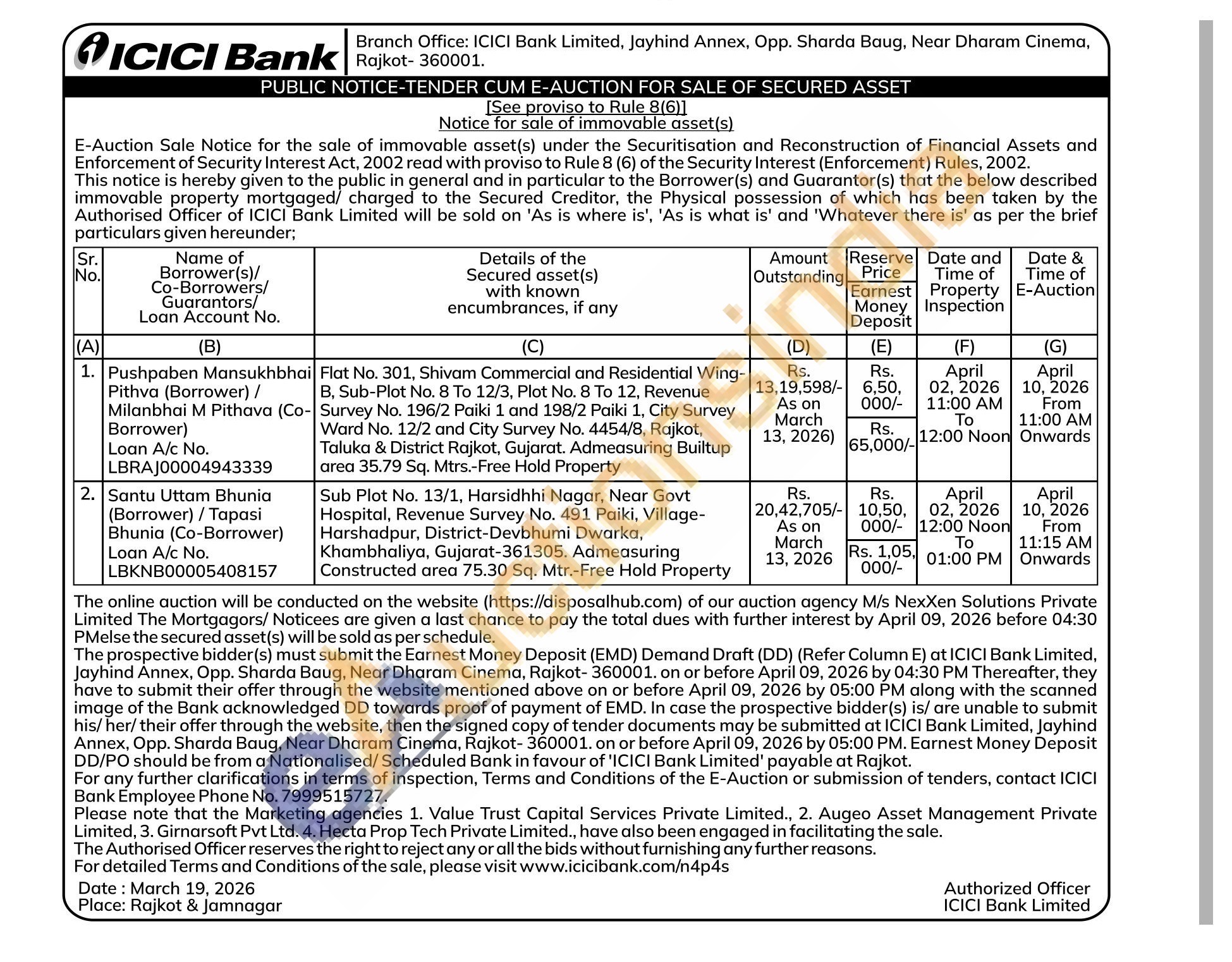 ICICI Bank

Branch Office: ICICI Bank Limited, Jayhind Annex, Opp. Sharda Baug, Near Dharam Cinema, Rajkot- 360001.

PUBLIC NOTICE-TENDER CUM E-AUCTION FOR SALE OF SECURED ASSET

[See proviso to Rule 8(6)]
Notice for sale of immovable asset(s)

E-Auction Sale Notice for the sale of immovable asset(s) under the Securitisation and Reconstruction of Financial Assets and Enforcement of Security Interest Act, 2002 read with proviso to Rule 8 (6) of the Security Interest (Enforcement) Rules, 2002.
This notice is hereby given to the public in general and in particular to the Borrower(s) and Guarantor(s) that the below described immovable property mortgaged/ charged to the Secured Creditor, the Physical possession of which has been taken by the Authorised Officer of ICICI Bank Limited will be sold on 'As is where is', 'As is what is' and 'Whatever there is' as per the brief particulars given hereunder;

| Sr. No. | Name of Borrower(s)/ Co-Borrowers/ Guarantors/ Loan Account No. | Details of the Secured asset(s) with known encumbrances, if any | Amount Outstanding | Reserve Price / Earnest Money Deposit | Date and Time of Property Inspection | Date & Time of E-Auction |
|---|---|---|---|---|---|---|
| (A) | (B) | (C) | (D) | (E) | (F) | (G) |
| 1. | Pushpaben Mansukhbhai Pithva (Borrower) / Milanbhai M Pithava (Co-Borrower) Loan A/c No. LBRAJ00004943339 | Flat No. 301, Shivam Commercial and Residential Wing-B, Sub-Plot No. 8 To 12/3, Plot No. 8 To 12, Revenue Survey No. 196/2 Paiki 1 and 198/2 Paiki 1, City Survey Ward No. 12/2 and City Survey No. 4454/8, Rajkot, Taluka & District Rajkot, Gujarat. Admeasuring Builtup area 35.79 Sq. Mtrs.-Free Hold Property | Rs. 13,19,598/- As on March 13, 2026) | Rs. 6,50, 000/- / Rs. 65,000/- | April 02, 2026 11:00 AM To 12:00 Noon | April 10, 2026 From 11:00 AM Onwards |
| 2. | Santu Uttam Bhunia (Borrower) / Tapasi Bhunia (Co-Borrower) Loan A/c No. LBKNB00005408157 | Sub Plot No. 13/1, Harsidhhi Nagar, Near Govt Hospital, Revenue Survey No. 491 Paiki, Village-Harshadpur, District-Devbhumi Dwarka, Khambhaliya, Gujarat-361305. Admeasuring Constructed area 75.30 Sq. Mtr.-Free Hold Property | Rs. 20,42,705/- As on March 13, 2026 | Rs. 10,50, 000/- / Rs. 1,05, 000/- | April 02, 2026 12:00 Noon To 01:00 PM | April 10, 2026 From 11:15 AM Onwards |

The online auction will be conducted on the website (https://disposalhub.com) of our auction agency M/s NexXen Solutions Private Limited The Mortgagors/ Noticees are given a last chance to pay the total dues with further interest by April 09, 2026 before 04:30 PMelse the secured asset(s) will be sold as per schedule.
The prospective bidder(s) must submit the Earnest Money Deposit (EMD) Demand Draft (DD) (Refer Column E) at ICICI Bank Limited, Jayhind Annex, Opp. Sharda Baug, Near Dharam Cinema, Rajkot- 360001. on or before April 09, 2026 by 04:30 PM Thereafter, they have to submit their offer through the website mentioned above on or before April 09, 2026 by 05:00 PM along with the scanned image of the Bank acknowledged DD towards proof of payment of EMD. In case the prospective bidder(s) is/ are unable to submit his/ her/ their offer through the website, then the signed copy of tender documents may be submitted at ICICI Bank Limited, Jayhind Annex, Opp. Sharda Baug, Near Dharam Cinema, Rajkot- 360001. on or before April 09, 2026 by 05:00 PM. Earnest Money Deposit DD/PO should be from a Nationalised/ Scheduled Bank in favour of 'ICICI Bank Limited' payable at Rajkot.
For any further clarifications in terms of inspection, Terms and Conditions of the E-Auction or submission of tenders, contact ICICI Bank Employee Phone No. 7999515727.
Please note that the Marketing agencies 1. Value Trust Capital Services Private Limited., 2. Augeo Asset Management Private Limited, 3. Girnarsoft Pvt Ltd. 4. Hecta Prop Tech Private Limited., have also been engaged in facilitating the sale.
The Authorised Officer reserves the right to reject any or all the bids without furnishing any further reasons.
For detailed Terms and Conditions of the sale, please visit www.icicibank.com/n4p4s

Date : March 19, 2026
Place: Rajkot & Jamnagar

Authorized Officer
ICICI Bank Limited

auctionsindia